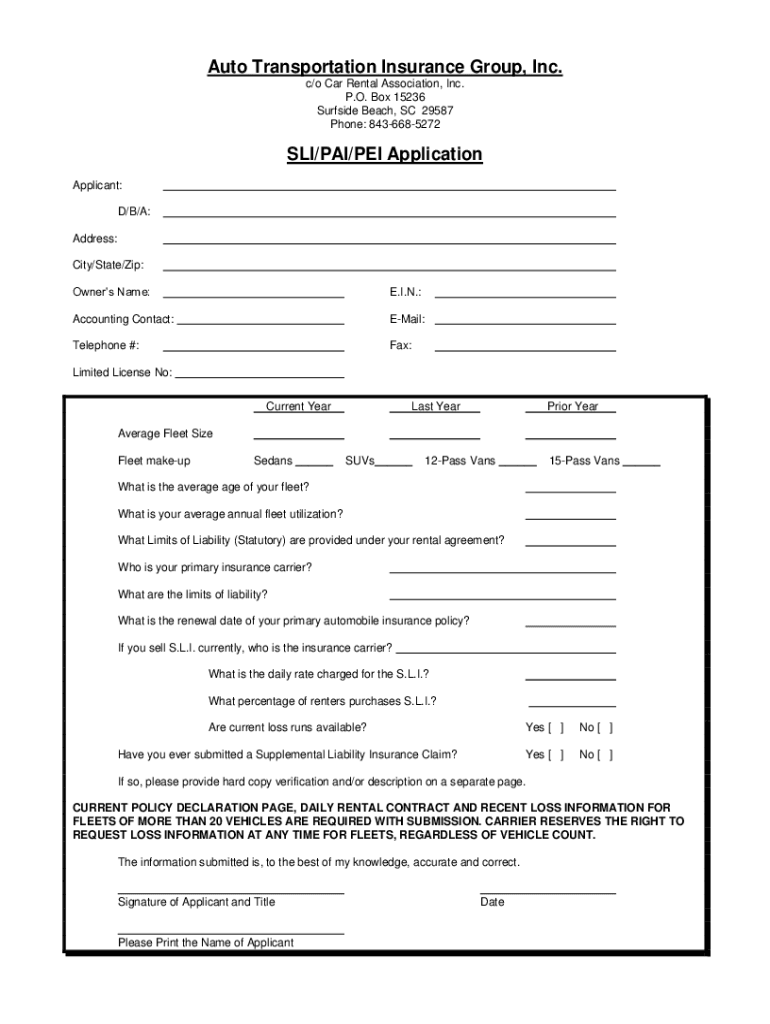 Auto Transportation Insurance Group, Inc.
c/o Car Rental Association, Inc.
P.O. Box 15236
Surfside Beach, SC 29587
Phone: 843-668-5272

SLI/PAI/PEI Application

Applicant:

D/B/A:

Address:

City/State/Zip:

Owner's Name: E.I.N.:

Accounting Contact: E-Mail:

Telephone #: Fax:

Limited License No:

Current Year Last Year Prior Year

Average Fleet Size

Fleet make-up Sedans SUVs 12-Pass Vans 15-Pass Vans

What is the average age of your fleet?

What is your average annual fleet utilization?

What Limits of Liability (Statutory) are provided under your rental agreement?

Who is your primary insurance carrier?

What are the limits of liability?

What is the renewal date of your primary automobile insurance policy?

If you sell S.L.I. currently, who is the insurance carrier?

What is the daily rate charged for the S.L.I.?

What percentage of renters purchases S.L.I.?

Are current loss runs available? Yes [ ] No [ ]

Have you ever submitted a Supplemental Liability Insurance Claim? Yes [ ] No [ ]

If so, please provide hard copy verification and/or description on a separate page.

CURRENT POLICY DECLARATION PAGE, DAILY RENTAL CONTRACT AND RECENT LOSS INFORMATION FOR FLEETS OF MORE THAN 20 VEHICLES ARE REQUIRED WITH SUBMISSION. CARRIER RESERVES THE RIGHT TO REQUEST LOSS INFORMATION AT ANY TIME FOR FLEETS, REGARDLESS OF VEHICLE COUNT.

The information submitted is, to the best of my knowledge, accurate and correct.

Signature of Applicant and Title Date

Please Print the Name of Applicant